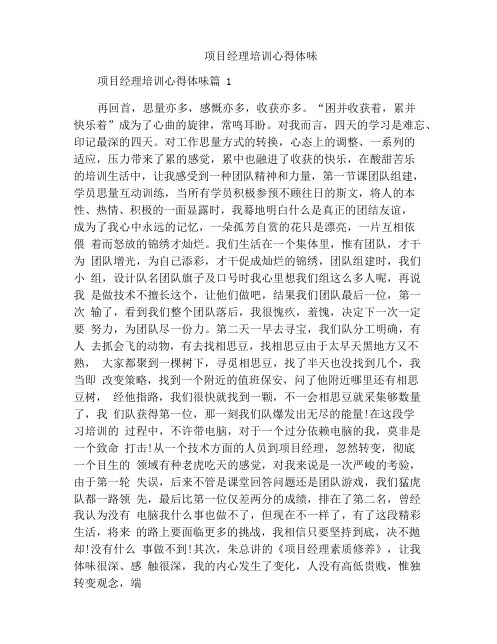 项目经理培训心得体味

项目经理培训心得体味篇 1

再回首，思量亦多，感慨亦多，收获亦多。“困并收获着，累并快乐着”成为了心曲的旋律，常鸣耳畔。对我而言，四天的学习是难忘、印记最深的四天。对工作思量方式的转换，心态上的调整、一系列的适应，压力带来了累的感觉，累中也融进了收获的快乐，在酸甜苦乐的培训生活中，让我感受到一种团队精神和力量，第一节课团队组建，学员思量互动训练，当所有学员积极参预不顾往日的斯文，将人的本性、热情、积极的一面显露时，我蓦地明白什么是真正的团结友谊，成为了我心中永远的记忆，一朵孤芳自赏的花只是漂亮，一片互相依偎 着而怒放的锦绣才灿烂。我们生活在一个集体里，惟有团队，才干为 团队增光，为自己添彩，才干促成灿烂的锦绣，团队组建时，我们小 组，设计队名团队旗子及口号时我心里想我们组这么多人呢，再说我 是做技术不擅长这个，让他们做吧，结果我们团队最后一位，第一次 输了，看到我们整个团队落后，我很愧疚，羞愧，决定下一次一定要 努力，为团队尽一份力。第二天一早去寻宝，我们队分工明确，有人 去抓会飞的动物，有去找相思豆，找相思豆由于太早天黑地方又不熟， 大家都聚到一棵树下，寻觅相思豆，找了半天也没找到几个，我当即 改变策略，找到一个附近的值班保安，问了他附近哪里还有相思豆树， 经他指路，我们很快就找到一颗，不一会相思豆就采集够数量了，我 们队获得第一位，那一刻我们队爆发出无尽的能量!在这段学习培训的 过程中，不许带电脑，对于一个过分依赖电脑的我，莫非是一个致命 打击!从一个技术方面的人员到项目经理，忽然转变，彻底一个目生的 领域有种老虎吃天的感觉，对我来说是一次严峻的考验，由于第一轮 失误，后来不管是课堂回答问题还是团队游戏，我们猛虎队都一路领 先，最后比第一位仅差两分的成绩，排在了第二名，曾经我认为没有 电脑我什么事也做不了，但现在不一样了，有了这段精彩生活，将来 的路上要面临更多的挑战，我相信只要坚持到底，决不抛却!没有什么 事做不到!其次，朱总讲的《项目经理素质修养》，让我体味很深、感 触很深，我的内心发生了变化，人没有高低贵贱，惟独转变观念，端